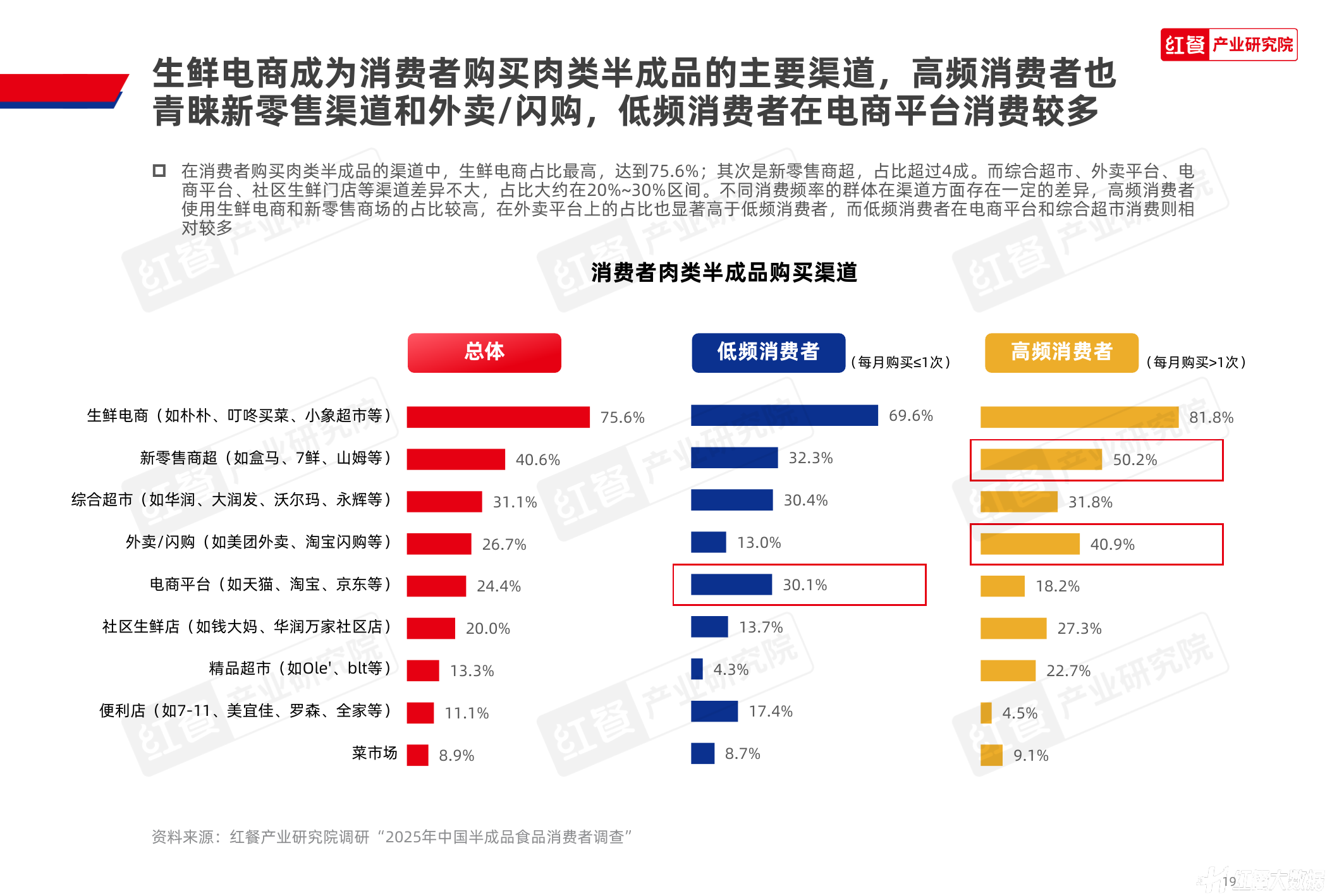 红餐 产业研究院

生鲜电商成为消费者购买肉类半成品的主要渠道，高频消费者也青睐新零售渠道和外卖/闪购，低频消费者在电商平台消费较多

在消费者购买肉类半成品的渠道中，生鲜电商占比最高，达到75.6%；其次是新零售商超，占比超过4成。而综合超市、外卖平台、电商平台、社区生鲜门店等渠道差异不大，占比大约在20%~30%区间。不同消费频率的群体在渠道方面存在一定的差异，高频消费者使用生鲜电商和新零售商场的占比较高，在外卖平台上的占比也显著高于低频消费者，而低频消费者在电商平台和综合超市消费则相对较多

消费者肉类半成品购买渠道

| | 总体 | 低频消费者（每月购买≤1次） | 高频消费者（每月购买>1次） |
|---|---|---|---|
| 生鲜电商（如朴朴、叮咚买菜、小象超市等） | 75.6% | 69.6% | 81.8% |
| 新零售商超（如盒马、7鲜、山姆等） | 40.6% | 32.3% | 50.2% |
| 综合超市（如华润、大润发、沃尔玛、永辉等） | 31.1% | 30.4% | 31.8% |
| 外卖/闪购（如美团外卖、淘宝闪购等） | 26.7% | 13.0% | 40.9% |
| 电商平台（如天猫、淘宝、京东等） | 24.4% | 30.1% | 18.2% |
| 社区生鲜店（如钱大妈、华润万家社区店） | 20.0% | 13.7% | 27.3% |
| 精品超市（如Ole'、blt等） | 13.3% | 4.3% | 22.7% |
| 便利店（如7-11、美宜佳、罗森、全家等） | 11.1% | 17.4% | 4.5% |
| 菜市场 | 8.9% | 8.7% | 9.1% |

资料来源：红餐产业研究院调研“2025年中国半成品食品消费者调查”

19 红餐大数据